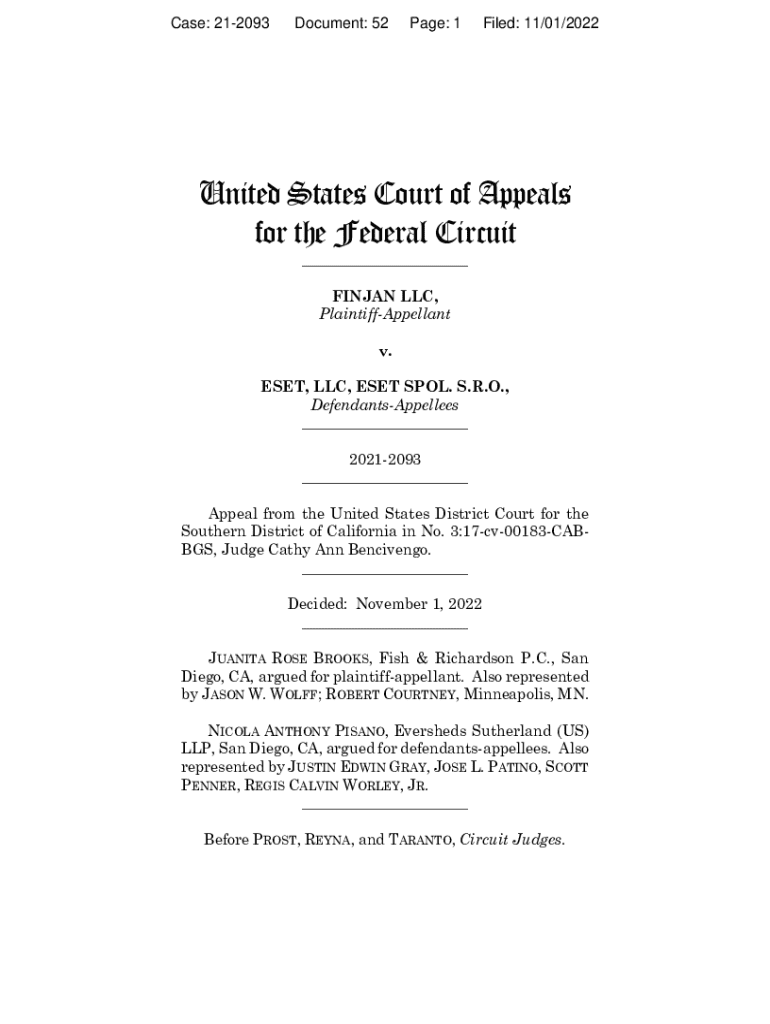 Case: 21-2093 Document: 52 Page: 1 Filed: 11/01/2022

United States Court of Appeals for the Federal Circuit

FINJAN LLC,
Plaintiff-Appellant

v.

ESET, LLC, ESET SPOL. S.R.O.,
Defendants-Appellees

2021-2093

Appeal from the United States District Court for the Southern District of California in No. 3:17-cv-00183-CAB-BGS, Judge Cathy Ann Bencivengo.

Decided: November 1, 2022

JUANITA ROSE BROOKS, Fish & Richardson P.C., San Diego, CA, argued for plaintiff-appellant. Also represented by JASON W. WOLFF; ROBERT COURTNEY, Minneapolis, MN.

NICOLA ANTHONY PISANO, Eversheds Sutherland (US) LLP, San Diego, CA, argued for defendants-appellees. Also represented by JUSTIN EDWIN GRAY, JOSE L. PATINO, SCOTT PENNER, REGIS CALVIN WORLEY, JR.

Before PROST, REYNA, and TARANTO, Circuit Judges.